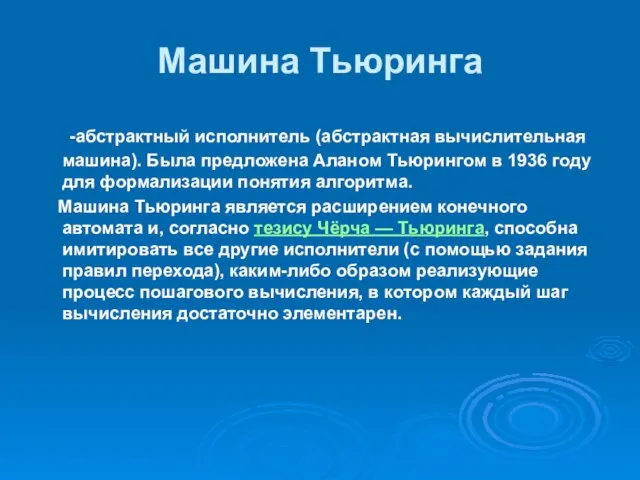 Машина Тьюринга

-абстрактный исполнитель (абстрактная вычислительная машина). Была предложена Аланом Тьюрингом в 1936 году для формализации понятия алгоритма.

Машина Тьюринга является расширением конечного автомата и, согласно тезису Чёрча — Тьюринга, способна имитировать все другие исполнители (с помощью задания правил перехода), каким-либо образом реализующие процесс пошагового вычисления, в котором каждый шаг вычисления достаточно элементарен.